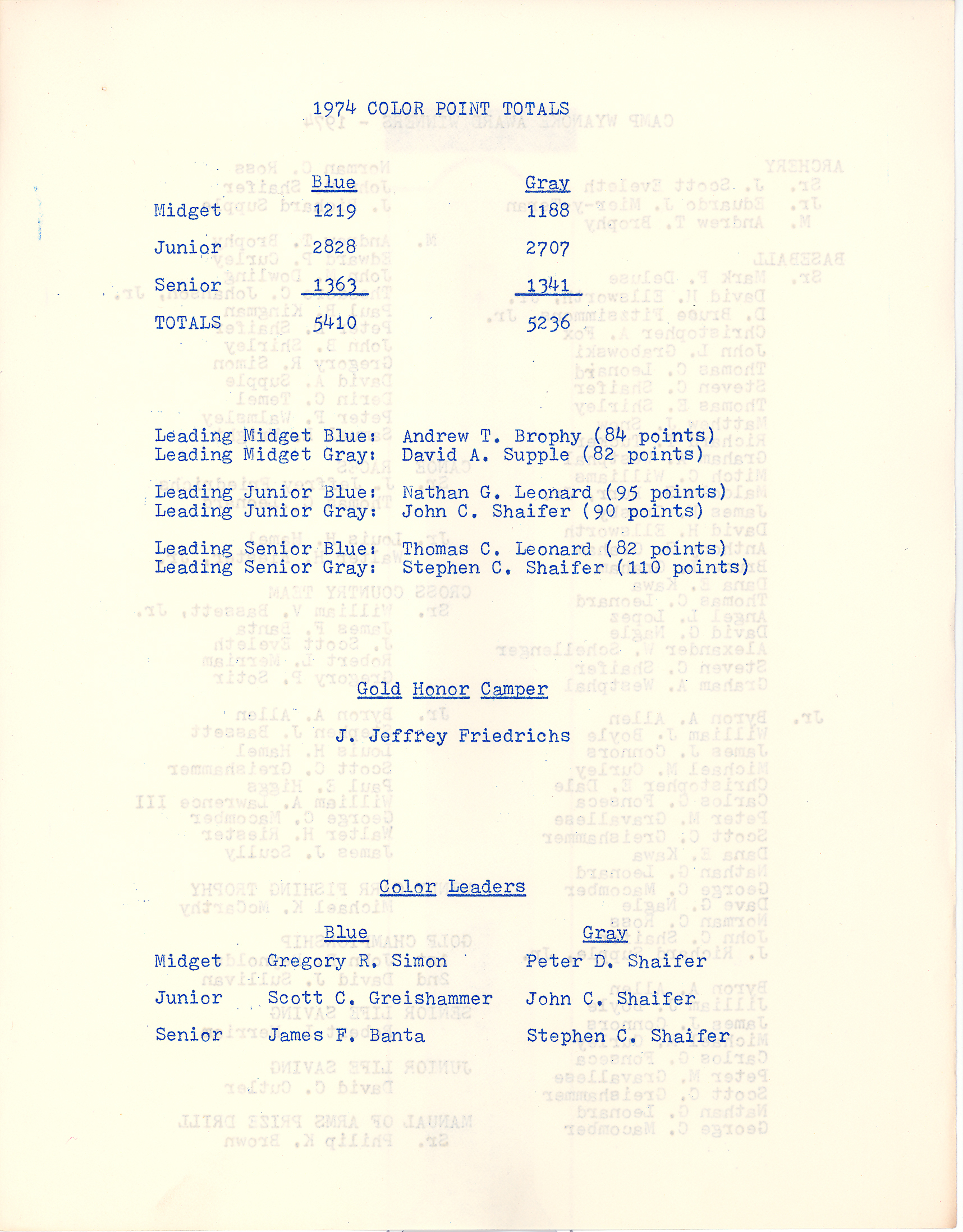 1974 COLOR POINT TOTALS

| | Blue | Gray |
|---|---|---|
| Midget | 1219 | 1188 |
| Junior | 2828 | 2707 |
| Senior | 1363 | 1341 |
| TOTALS | 5410 | 5236 |

Leading Midget Blue: Andrew T. Brophy (84 points)
Leading Midget Gray: David A. Supple (82 points)

Leading Junior Blue: Nathan G. Leonard (95 points)
Leading Junior Gray: John C. Shaifer (90 points)

Leading Senior Blue: Thomas C. Leonard (82 points)
Leading Senior Gray: Stephen C. Shaifer (110 points)

Gold Honor Camper

J. Jeffrey Friedrichs

Color Leaders

| | Blue | Gray |
|---|---|---|
| Midget | Gregory R. Simon | Peter D. Shaifer |
| Junior | Scott C. Greishammer | John C. Shaifer |
| Senior | James F. Banta | Stephen C. Shaifer |